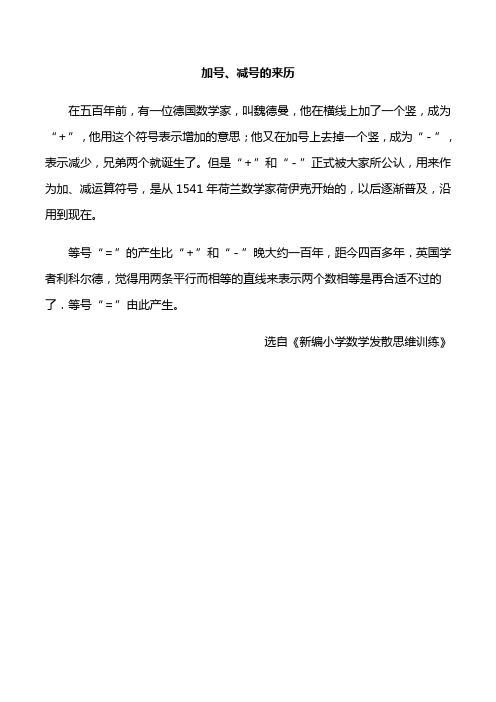 加号、减号的来历

在五百年前，有一位德国数学家，叫魏德曼，他在横线上加了一个竖，成为“+”，他用这个符号表示增加的意思；他又在加号上去掉一个竖，成为“-”，表示减少，兄弟两个就诞生了。但是“+”和“-”正式被大家所公认，用来作为加、减运算符号，是从 1541 年荷兰数学家荷伊克开始的，以后逐渐普及，沿用到现在。

等号“=”的产生比“+”和“-”晚大约一百年，距今四百多年．英国学者利科尔德，觉得用两条平行而相等的直线来表示两个数相等是再合适不过的了．等号“=”由此产生。

选自《新编小学数学发散思维训练》